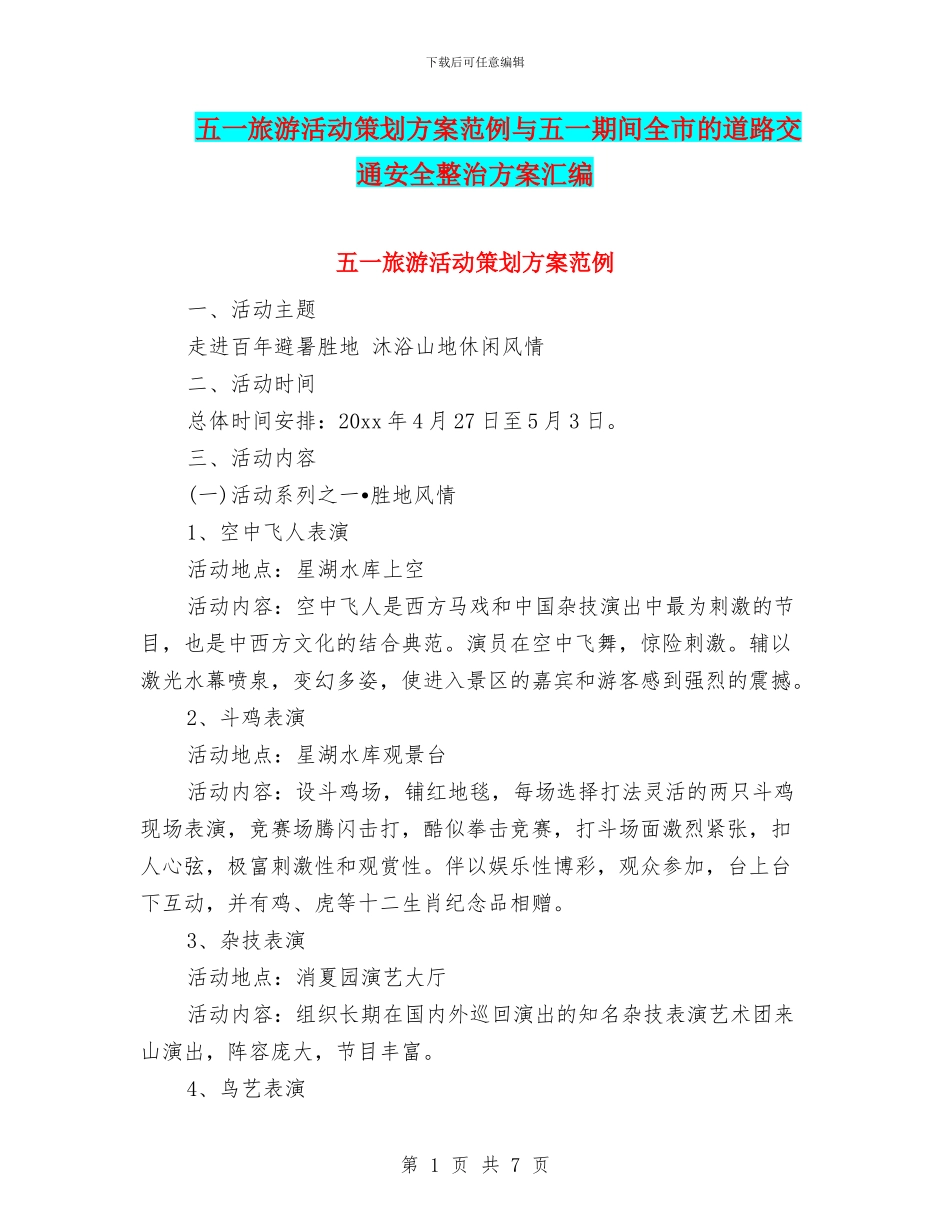 下载后可任意编辑

五一旅游活动策划方案范例与五一期间全市的道路交通安全整治方案汇编

五一旅游活动策划方案范例

一、活动主题

走进百年避暑胜地 沐浴山地休闲风情

二、活动时间

总体时间安排：20xx 年 4 月 27 日至 5 月 3 日。

三、活动内容

(一)活动系列之一•胜地风情

1、空中飞人表演

活动地点：星湖水库上空

活动内容：空中飞人是西方马戏和中国杂技演出中最为刺激的节目，也是中西方文化的结合典范。演员在空中飞舞，惊险刺激。辅以激光水幕喷泉，变幻多姿，使进入景区的嘉宾和游客感到强烈的震撼。

2、斗鸡表演

活动地点：星湖水库观景台

活动内容：设斗鸡场，铺红地毯，每场选择打法灵活的两只斗鸡现场表演，竞赛场腾闪击打，酷似拳击竞赛，打斗场面激烈紧张，扣人心弦，极富刺激性和观赏性。伴以娱乐性博彩，观众参加，台上台下互动，并有鸡、虎等十二生肖纪念品相赠。

3、杂技表演

活动地点：消夏园演艺大厅

活动内容：组织长期在国内外巡回演出的知名杂技表演艺术团来山演出，阵容庞大，节目丰富。

4、鸟艺表演

第 1 页 共 7 页